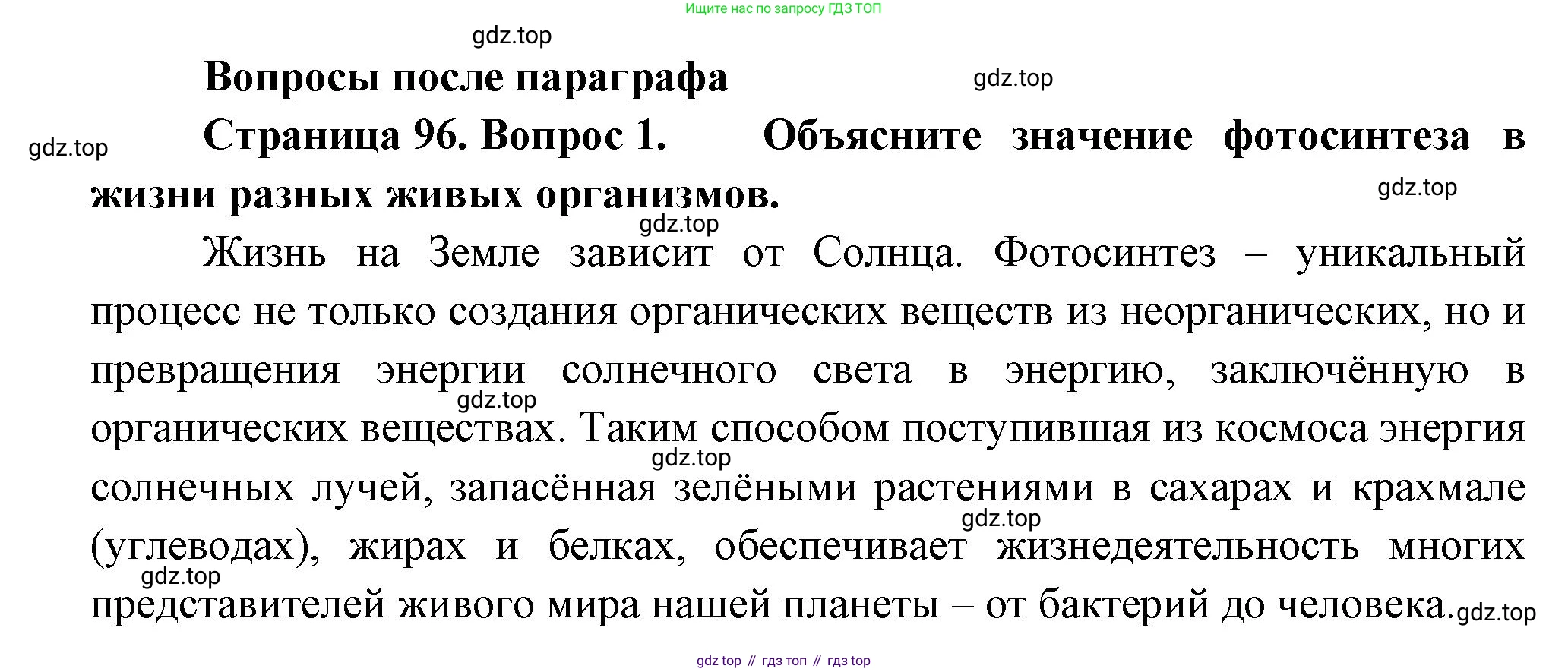 Ищите нас по запросу ГДЗ ТОП

gdz.top

Вопросы после параграфа

gdz.top

gdz.top

Страница 96. Вопрос 1. Объясните значение фотосинтеза в жизни разных живых организмов.

gdz.top

gdz.top

Жизнь на Земле зависит от Солнца. Фотосинтез – уникальный процесс не только создания органических веществ из неорганических, но и превращения энергии солнечного света в энергию, заключённую в органических веществах. Таким способом поступившая из космоса энергия солнечных лучей, запасённая зелёными растениями в сахарах и крахмале (углеводах), жирах и белках, обеспечивает жизнедеятельность многих представителей живого мира нашей планеты – от бактерий до человека.

gdz.top

gdz.top

gdz.top

gdz.top

gdz.top

gdz top // гдз топ // гдз top